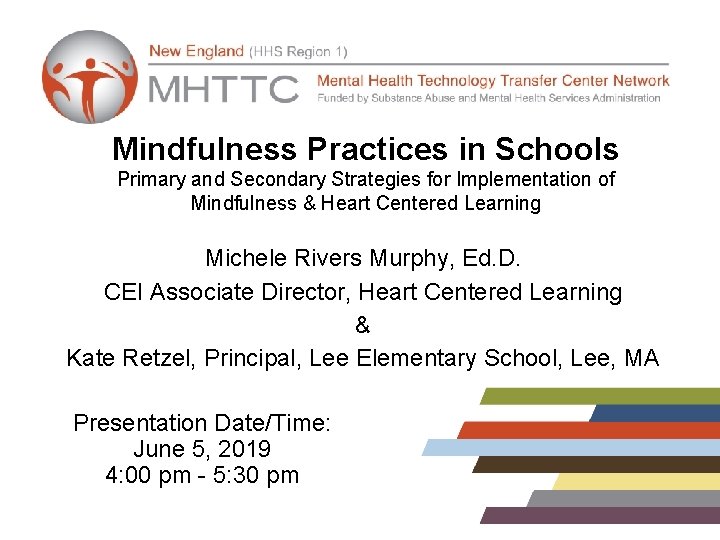 New England (HHS Region 1)

MHTTC Mental Health Technology Transfer Center Network
Funded by Substance Abuse and Mental Health Services Administration

Mindfulness Practices in Schools
Primary and Secondary Strategies for Implementation of Mindfulness & Heart Centered Learning

Michele Rivers Murphy, Ed.D.
CEI Associate Director, Heart Centered Learning
&
Kate Retzel, Principal, Lee Elementary School, Lee, MA

Presentation Date/Time:
June 5, 2019
4:00 pm - 5:30 pm